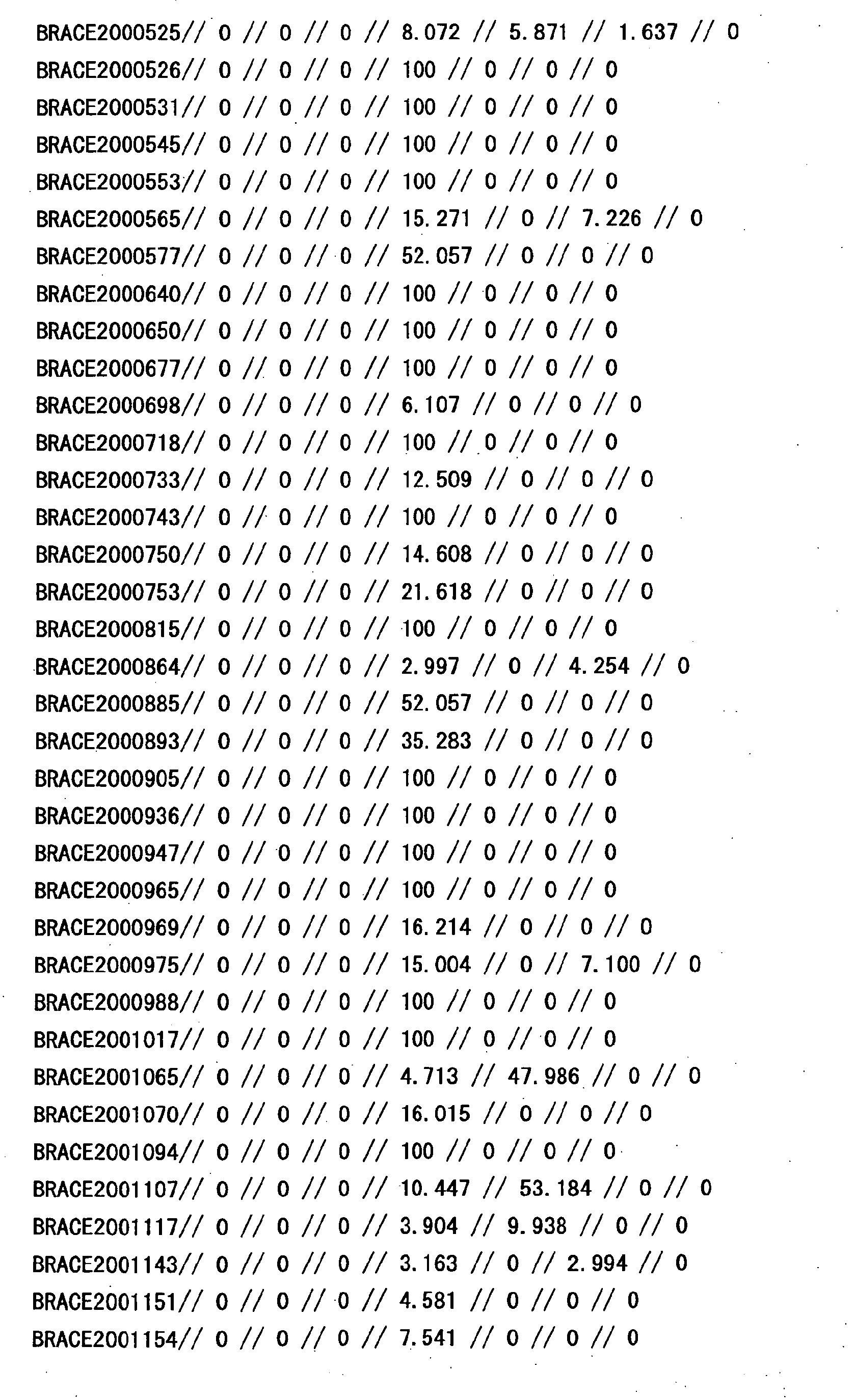 BRACE2000525// 0 // 0 // 0 // 8.072 // 5.871 // 1.637 // 0
BRACE2000526// 0 // 0 // 0 // 100 // 0 // 0 // 0
BRACE2000531// 0 // 0 // 0 // 100 // 0 // 0 // 0
BRACE2000545// 0 // 0 // 0 // 100 // 0 // 0 // 0
BRACE2000553// 0 // 0 // 0 // 100 // 0 // 0 // 0
BRACE2000565// 0 // 0 // 0 // 15.271 // 0 // 7.226 // 0
BRACE2000577// 0 // 0 // 0 // 52.057 // 0 // 0 // 0
BRACE2000640// 0 // 0 // 0 // 100 // 0 // 0 // 0
BRACE2000650// 0 // 0 // 0 // 100 // 0 // 0 // 0
BRACE2000677// 0 // 0 // 0 // 100 // 0 // 0 // 0
BRACE2000698// 0 // 0 // 0 // 6.107 // 0 // 0 // 0
BRACE2000718// 0 // 0 // 0 // 100 // 0 // 0 // 0
BRACE2000733// 0 // 0 // 0 // 12.509 // 0 // 0 // 0
BRACE2000743// 0 // 0 // 0 // 100 // 0 // 0 // 0
BRACE2000750// 0 // 0 // 0 // 14.608 // 0 // 0 // 0
BRACE2000753// 0 // 0 // 0 // 21.618 // 0 // 0 // 0
BRACE2000815// 0 // 0 // 0 // 100 // 0 // 0 // 0
BRACE2000864// 0 // 0 // 0 // 2.997 // 0 // 4.254 // 0
BRACE2000885// 0 // 0 // 0 // 52.057 // 0 // 0 // 0
BRACE2000893// 0 // 0 // 0 // 35.283 // 0 // 0 // 0
BRACE2000905// 0 // 0 // 0 // 100 // 0 // 0 // 0
BRACE2000936// 0 // 0 // 0 // 100 // 0 // 0 // 0
BRACE2000947// 0 // 0 // 0 // 100 // 0 // 0 // 0
BRACE2000965// 0 // 0 // 0 // 100 // 0 // 0 // 0
BRACE2000969// 0 // 0 // 0 // 16.214 // 0 // 0 // 0
BRACE2000975// 0 // 0 // 0 // 15.004 // 0 // 7.100 // 0
BRACE2000988// 0 // 0 // 0 // 100 // 0 // 0 // 0
BRACE2001017// 0 // 0 // 0 // 100 // 0 // 0 // 0
BRACE2001065// 0 // 0 // 0 // 4.713 // 47.986 // 0 // 0
BRACE2001070// 0 // 0 // 0 // 16.015 // 0 // 0 // 0
BRACE2001094// 0 // 0 // 0 // 100 // 0 // 0 // 0
BRACE2001107// 0 // 0 // 0 // 10.447 // 53.184 // 0 // 0
BRACE2001117// 0 // 0 // 0 // 3.904 // 9.938 // 0 // 0
BRACE2001143// 0 // 0 // 0 // 3.163 // 0 // 2.994 // 0
BRACE2001151// 0 // 0 // 0 // 4.581 // 0 // 0 // 0
BRACE2001154// 0 // 0 // 0 // 7.541 // 0 // 0 // 0